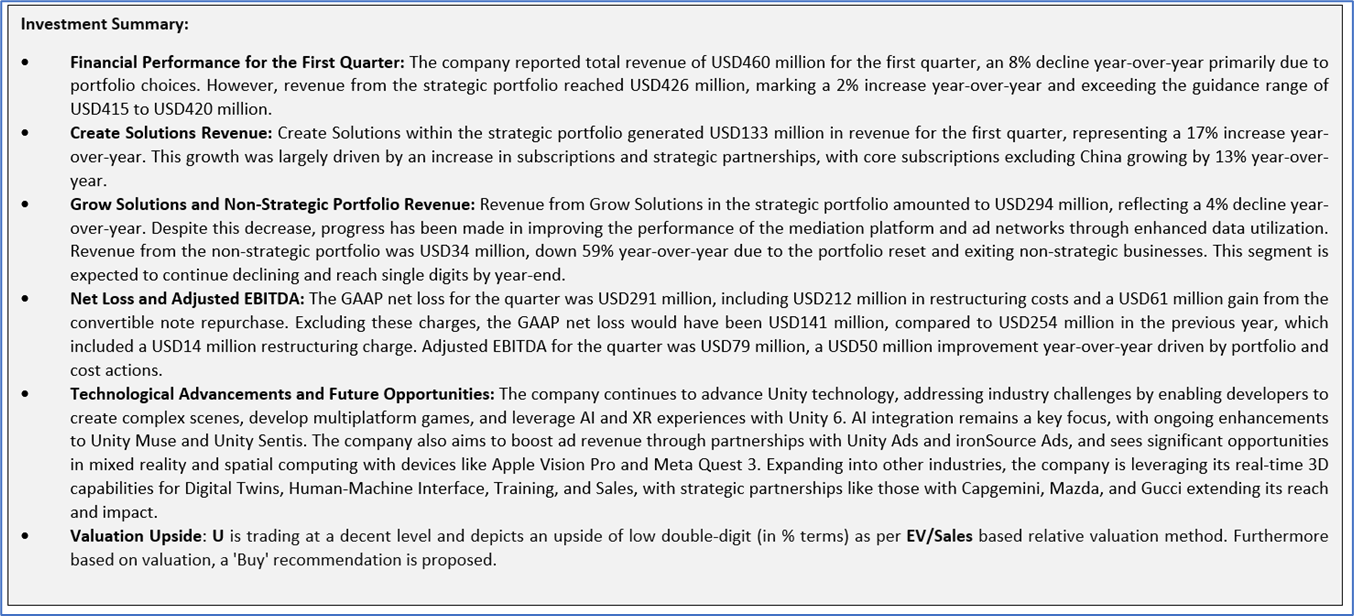 Investment Summary:

• Financial Performance for the First Quarter: The company reported total revenue of USD460 million for the first quarter, an 8% decline year-over-year primarily due to portfolio choices. However, revenue from the strategic portfolio reached USD426 million, marking a 2% increase year-over-year and exceeding the guidance range of USD415 to USD420 million.

• Create Solutions Revenue: Create Solutions within the strategic portfolio generated USD133 million in revenue for the first quarter, representing a 17% increase year-over-year. This growth was largely driven by an increase in subscriptions and strategic partnerships, with core subscriptions excluding China growing by 13% year-over-year.

• Grow Solutions and Non-Strategic Portfolio Revenue: Revenue from Grow Solutions in the strategic portfolio amounted to USD294 million, reflecting a 4% decline year-over-year. Despite this decrease, progress has been made in improving the performance of the mediation platform and ad networks through enhanced data utilization. Revenue from the non-strategic portfolio was USD34 million, down 59% year-over-year due to the portfolio reset and exiting non-strategic businesses. This segment is expected to continue declining and reach single digits by year-end.

• Net Loss and Adjusted EBITDA: The GAAP net loss for the quarter was USD291 million, including USD212 million in restructuring costs and a USD61 million gain from the convertible note repurchase. Excluding these charges, the GAAP net loss would have been USD141 million, compared to USD254 million in the previous year, which included a USD14 million restructuring charge. Adjusted EBITDA for the quarter was USD79 million, a USD50 million improvement year-over-year driven by portfolio and cost actions.

• Technological Advancements and Future Opportunities: The company continues to advance Unity technology, addressing industry challenges by enabling developers to create complex scenes, develop multiplatform games, and leverage AI and XR experiences with Unity 6. AI integration remains a key focus, with ongoing enhancements to Unity Muse and Unity Sentis. The company also aims to boost ad revenue through partnerships with Unity Ads and ironSource Ads, and sees significant opportunities in mixed reality and spatial computing with devices like Apple Vision Pro and Meta Quest 3. Expanding into other industries, the company is leveraging its real-time 3D capabilities for Digital Twins, Human-Machine Interface, Training, and Sales, with strategic partnerships like those with Capgemini, Mazda, and Gucci extending its reach and impact.

• Valuation Upside: U is trading at a decent level and depicts an upside of low double-digit (in % terms) as per EV/Sales based relative valuation method. Furthermore based on valuation, a 'Buy' recommendation is proposed.